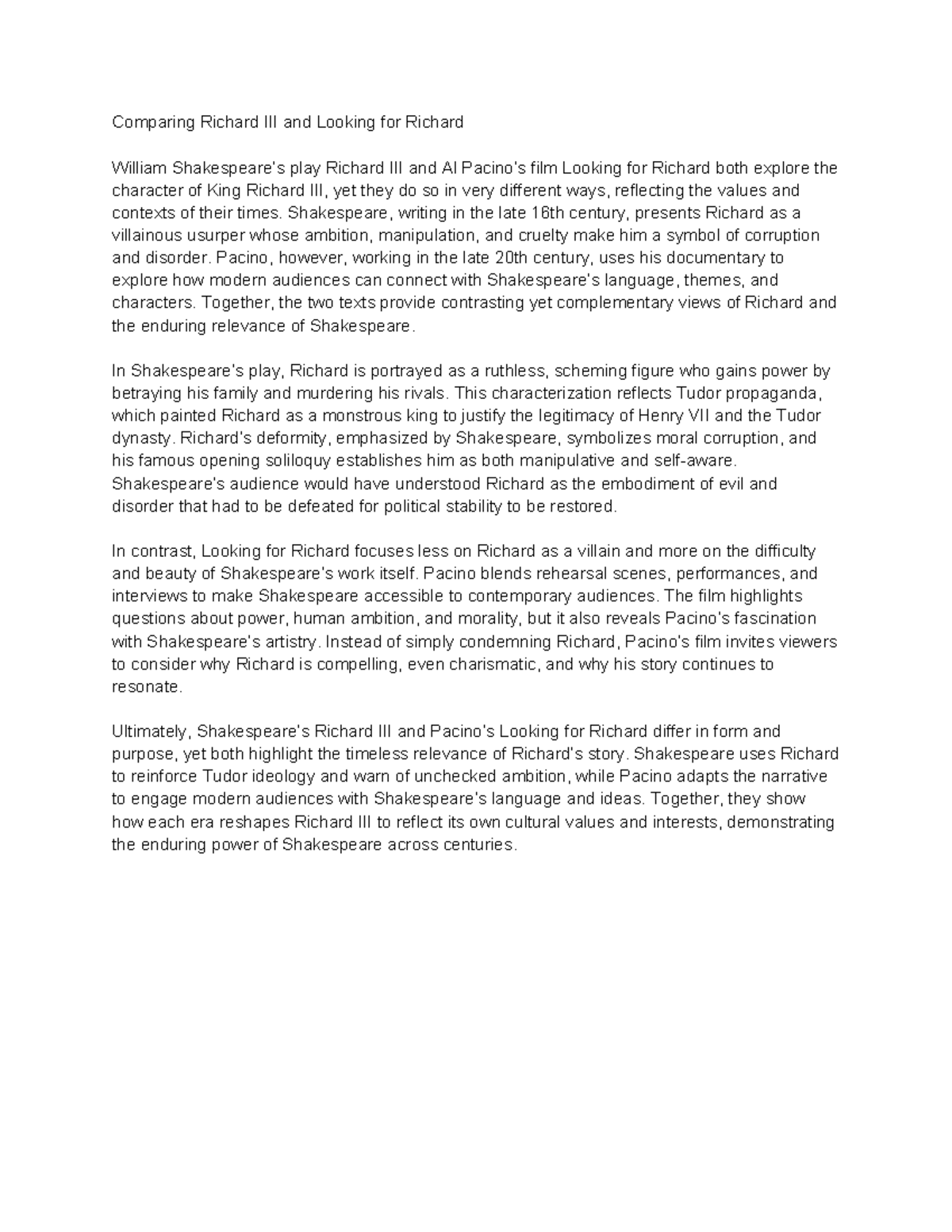 Comparing Richard III and Looking for Richard

William Shakespeare's play Richard III and Al Pacino's film Looking for Richard both explore the character of King Richard III, yet they do so in very different ways, reflecting the values and contexts of their times. Shakespeare, writing in the late 16th century, presents Richard as a villainous usurper whose ambition, manipulation, and cruelty make him a symbol of corruption and disorder. Pacino, however, working in the late 20th century, uses his documentary to explore how modern audiences can connect with Shakespeare's language, themes, and characters. Together, the two texts provide contrasting yet complementary views of Richard and the enduring relevance of Shakespeare.

In Shakespeare's play, Richard is portrayed as a ruthless, scheming figure who gains power by betraying his family and murdering his rivals. This characterization reflects Tudor propaganda, which painted Richard as a monstrous king to justify the legitimacy of Henry VII and the Tudor dynasty. Richard's deformity, emphasized by Shakespeare, symbolizes moral corruption, and his famous opening soliloquy establishes him as both manipulative and self-aware. Shakespeare's audience would have understood Richard as the embodiment of evil and disorder that had to be defeated for political stability to be restored.

In contrast, Looking for Richard focuses less on Richard as a villain and more on the difficulty and beauty of Shakespeare's work itself. Pacino blends rehearsal scenes, performances, and interviews to make Shakespeare accessible to contemporary audiences. The film highlights questions about power, human ambition, and morality, but it also reveals Pacino's fascination with Shakespeare's artistry. Instead of simply condemning Richard, Pacino's film invites viewers to consider why Richard is compelling, even charismatic, and why his story continues to resonate.

Ultimately, Shakespeare's Richard III and Pacino's Looking for Richard differ in form and purpose, yet both highlight the timeless relevance of Richard's story. Shakespeare uses Richard to reinforce Tudor ideology and warn of unchecked ambition, while Pacino adapts the narrative to engage modern audiences with Shakespeare's language and ideas. Together, they show how each era reshapes Richard III to reflect its own cultural values and interests, demonstrating the enduring power of Shakespeare across centuries.